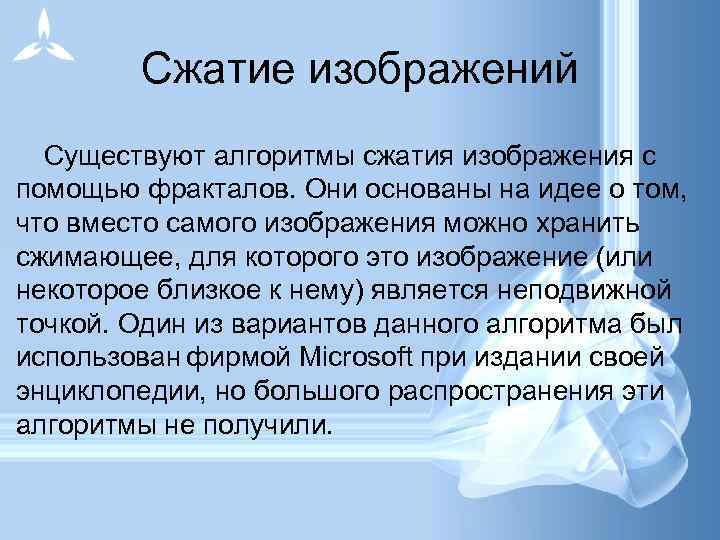 Сжатие изображений

Существуют алгоритмы сжатия изображения с помощью фракталов. Они основаны на идее о том, что вместо самого изображения можно хранить сжимающее, для которого это изображение (или некоторое близкое к нему) является неподвижной точкой. Один из вариантов данного алгоритма был использован фирмой Microsoft при издании своей энциклопедии, но большого распространения эти алгоритмы не получили.